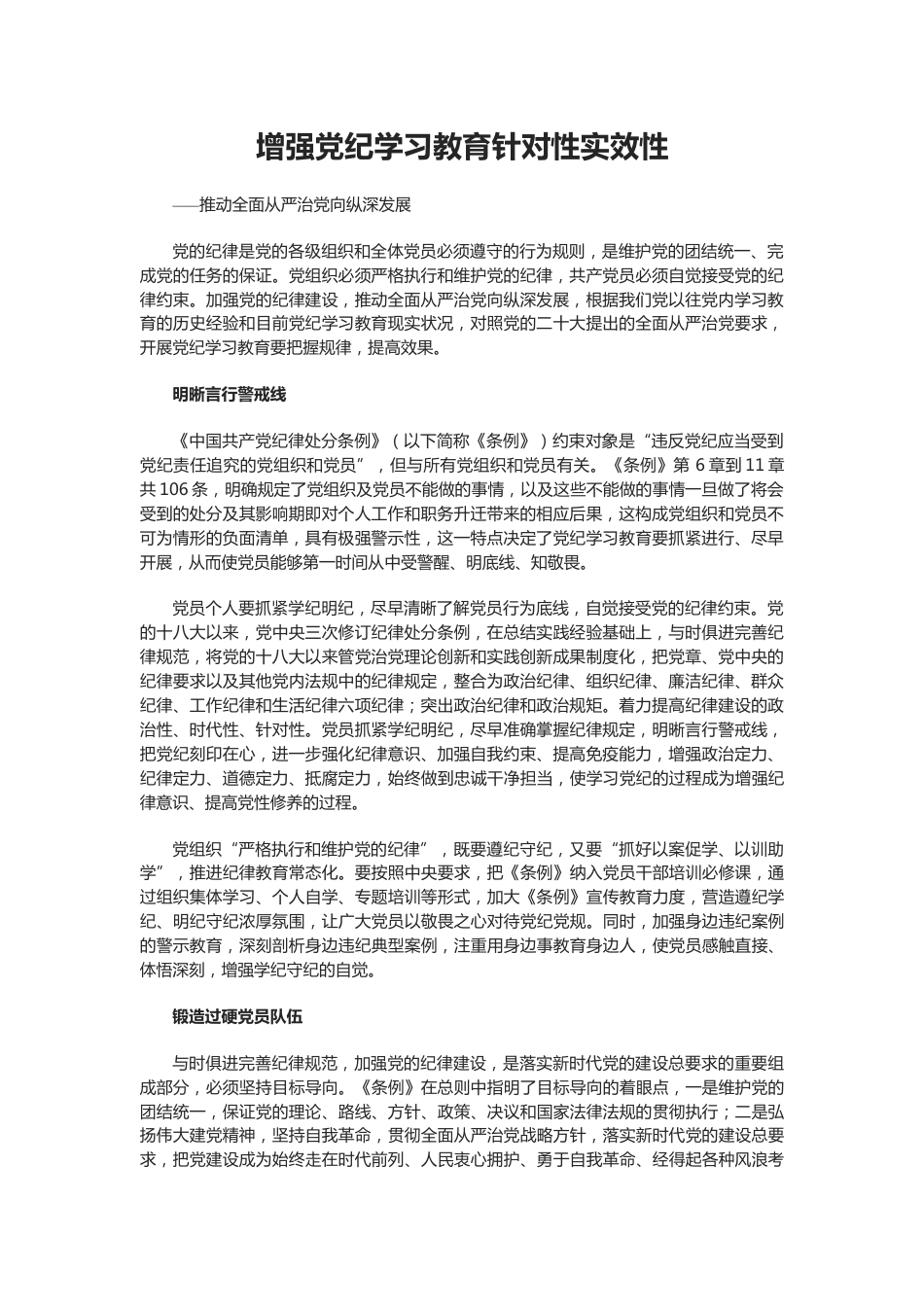 增强党纪学习教育针对性实效性

——推动全面从严治党向纵深发展

党的纪律是党的各级组织和全体党员必须遵守的行为规则，是维护党的团结统一、完成党的任务的保证。党组织必须严格执行和维护党的纪律，共产党员必须自觉接受党的纪律约束。加强党的纪律建设，推动全面从严治党向纵深发展，根据我们党以往党内学习教育的历史经验和目前党纪学习教育现实状况，对照党的二十大提出的全面从严治党要求，开展党纪学习教育要把握规律，提高效果。

明晰言行警戒线

《中国共产党纪律处分条例》（以下简称《条例》）约束对象是“违反党纪应当受到党纪责任追究的党组织和党员”，但与所有党组织和党员有关。《条例》第 6 章到 11 章共 106 条，明确规定了党组织及党员不能做的事情，以及这些不能做的事情一旦做了将会受到的处分及其影响期即对个人工作和职务升迁带来的相应后果，这构成党组织和党员不可为情形的负面清单，具有极强警示性，这一特点决定了党纪学习教育要抓紧进行、尽早开展，从而使党员能够第一时间从中受警醒、明底线、知敬畏。

党员个人要抓紧学纪明纪，尽早清晰了解党员行为底线，自觉接受党的纪律约束。党的十八大以来，党中央三次修订纪律处分条例，在总结实践经验基础上，与时俱进完善纪律规范，将党的十八大以来管党治党理论创新和实践创新成果制度化，把党章、党中央的纪律要求以及其他党内法规中的纪律规定，整合为政治纪律、组织纪律、廉洁纪律、群众纪律、工作纪律和生活纪律六项纪律；突出政治纪律和政治规矩。着力提高纪律建设的政治性、时代性、针对性。党员抓紧学纪明纪，尽早准确掌握纪律规定，明晰言行警戒线，把党纪刻印在心，进一步强化纪律意识、加强自我约束、提高免疫能力，增强政治定力、纪律定力、道德定力、抵腐定力，始终做到忠诚干净担当，使学习党纪的过程成为增强纪律意识、提高党性修养的过程。

党组织“严格执行和维护党的纪律”，既要遵纪守纪，又要“抓好以案促学、以训助学”，推进纪律教育常态化。要按照中央要求，把《条例》纳入党员干部培训必修课，通过组织集体学习、个人自学、专题培训等形式，加大《条例》宣传教育力度，营造遵纪学纪、明纪守纪浓厚氛围，让广大党员以敬畏之心对待党纪党规。同时，加强身边违纪案例的警示教育，深刻剖析身边违纪典型案例，注重用身边事教育身边人，使党员感触直接、体悟深刻，增强学纪守纪的自觉。

锻造过硬党员队伍

与时俱进完善纪律规范，加强党的纪律建设，是落实新时代党的建设总要求的重要组成部分，必须坚持目标导向。《条例》在总则中指明了目标导向的着眼点，一是维护党的团结统一，保证党的理论、路线、方针、政策、决议和国家法律法规的贯彻执行；二是弘扬伟大建党精神，坚持自我革命，贯彻全面从严治党战略方针，落实新时代党的建设总要求，把党建设成为始终走在时代前列、人民衷心拥护、勇于自我革命、经得起各种风浪考